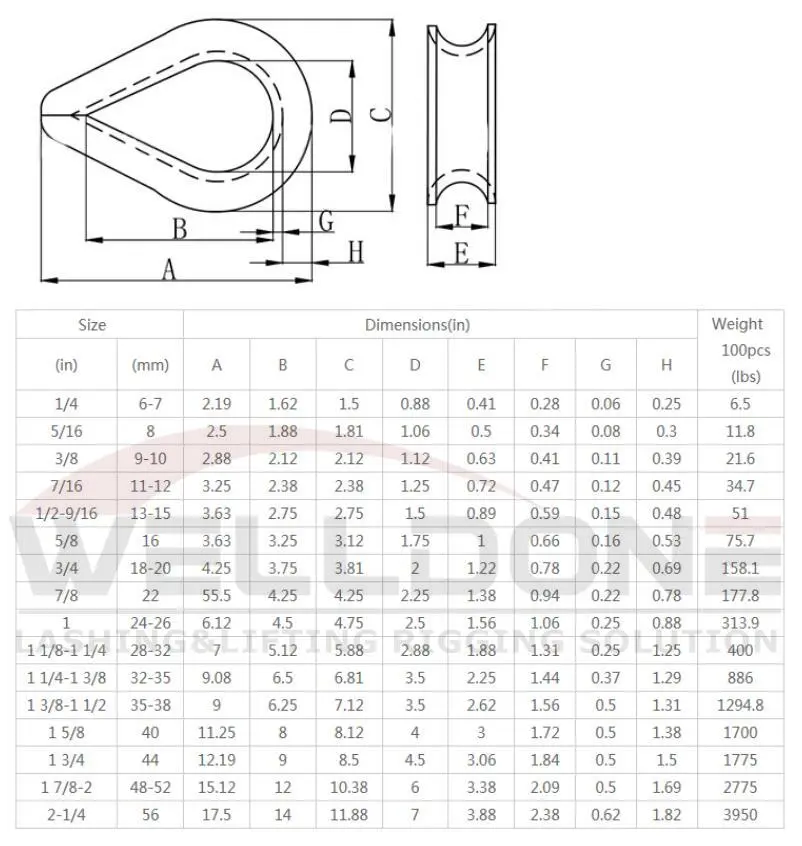 D C B G H A F E

| Size | | Dimensions(in) | | | | | | | | Weight 100pcs (lbs) |
|---|---|---|---|---|---|---|---|---|---|---|
| (in) | (mm) | A | B | C | D | E | F | G | H | |
| 1/4 | 6-7 | 2.19 | 1.62 | 1.5 | 0.88 | 0.41 | 0.28 | 0.06 | 0.25 | 6.5 |
| 5/16 | 8 | 2.5 | 1.88 | 1.81 | 1.06 | 0.5 | 0.34 | 0.08 | 0.3 | 11.8 |
| 3/8 | 9-10 | 2.88 | 2.12 | 2.12 | 1.12 | 0.63 | 0.41 | 0.11 | 0.39 | 21.6 |
| 7/16 | 11-12 | 3.25 | 2.38 | 2.38 | 1.25 | 0.72 | 0.47 | 0.12 | 0.45 | 34.7 |
| 1/2-9/16 | 13-15 | 3.63 | 2.75 | 2.75 | 1.5 | 0.89 | 0.59 | 0.15 | 0.48 | 51 |
| 5/8 | 16 | 3.63 | 3.25 | 3.12 | 1.75 | 1 | 0.66 | 0.16 | 0.53 | 75.7 |
| 3/4 | 18-20 | 4.25 | 3.75 | 3.81 | 2 | 1.22 | 0.78 | 0.22 | 0.69 | 158.1 |
| 7/8 | 22 | 55.5 | 4.25 | 4.25 | 2.25 | 1.38 | 0.94 | 0.22 | 0.78 | 177.8 |
| 1 | 24-26 | 6.12 | 4.5 | 4.75 | 2.5 | 1.56 | 1.06 | 0.25 | 0.88 | 313.9 |
| 1 1/8-1 1/4 | 28-32 | 7 | 5.12 | 5.88 | 2.88 | 1.88 | 1.31 | 0.25 | 1.25 | 400 |
| 1 1/4-1 3/8 | 32-35 | 9.08 | 6.5 | 6.81 | 3.5 | 2.25 | 1.44 | 0.37 | 1.29 | 886 |
| 1 3/8-1 1/2 | 35-38 | 9 | 6.25 | 7.12 | 3.5 | 2.62 | 1.56 | 0.5 | 1.31 | 1294.8 |
| 1 5/8 | 40 | 11.25 | 8 | 8.12 | 4 | 3 | 1.72 | 0.5 | 1.38 | 1700 |
| 1 3/4 | 44 | 12.19 | 9 | 8.5 | 4.5 | 3.06 | 1.84 | 0.5 | 1.5 | 1775 |
| 1 7/8-2 | 48-52 | 15.12 | 12 | 10.38 | 6 | 3.38 | 2.09 | 0.5 | 1.69 | 2775 |
| 2-1/4 | 56 | 17.5 | 14 | 11.88 | 7 | 3.88 | 2.38 | 0.62 | 1.82 | 3950 |

WELLDONE
LASHING&LIFTING RIGGING SOLUTION